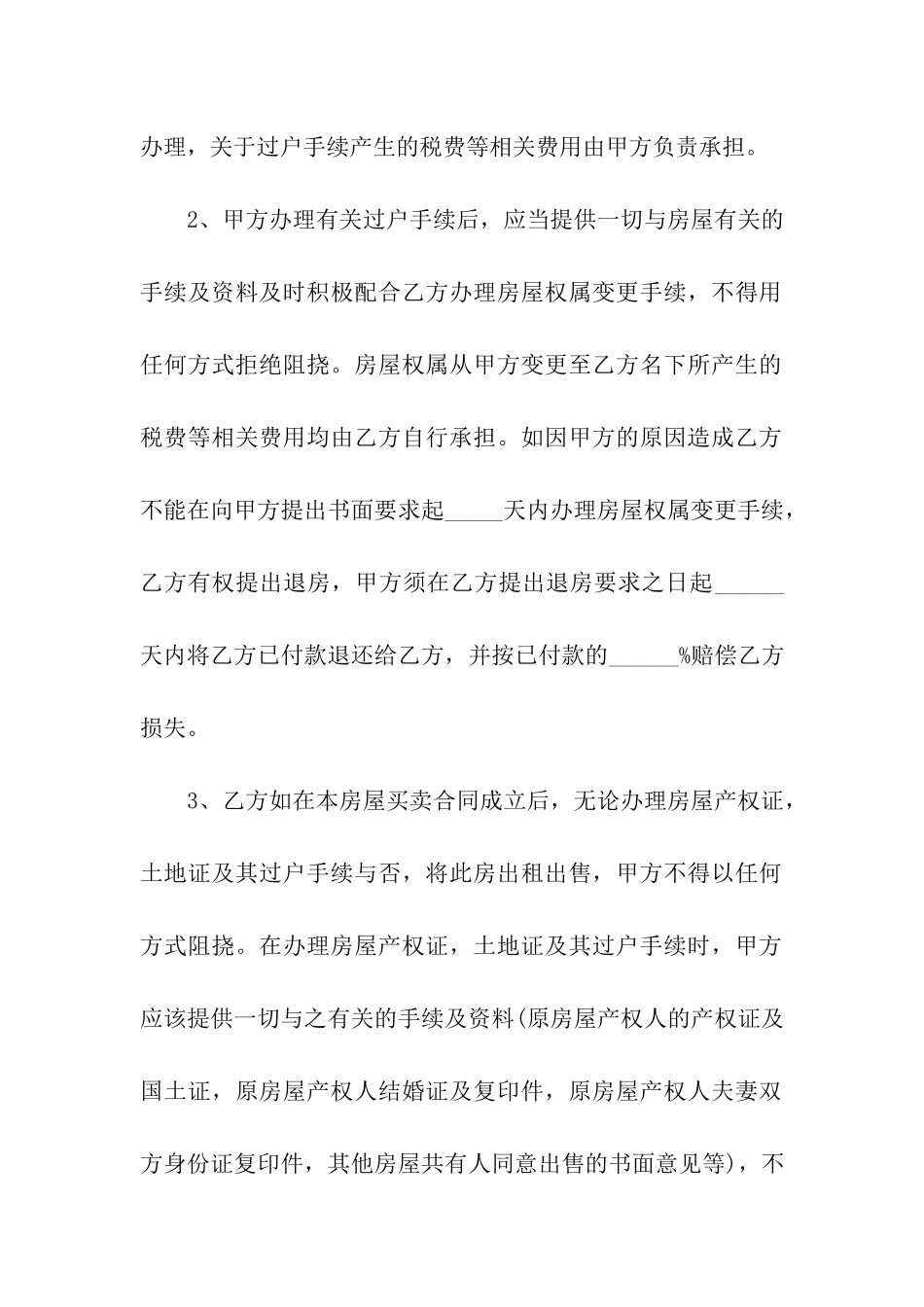 办理，关于过户手续产生的税费等相关费用由甲方负责承担。

2、甲方办理有关过户手续后，应当提供一切与房屋有关的手续及资料及时积极配合乙方办理房屋权属变更手续，不得用任何方式拒绝阻挠。房屋权属从甲方变更至乙方名下所产生的税费等相关费用均由乙方自行承担。如因甲方的原因造成乙方不能在向甲方提出书面要求起_____天内办理房屋权属变更手续，乙方有权提出退房，甲方须在乙方提出退房要求之日起______天内将乙方已付款退还给乙方，并按已付款的______%赔偿乙方损失。

3、乙方如在本房屋买卖合同成立后，无论办理房屋产权证，土地证及其过户手续与否，将此房出租出售，甲方不得以任何方式阻挠。在办理房屋产权证，土地证及其过户手续时，甲方应该提供一切与之有关的手续及资料(原房屋产权人的产权证及国土证，原房屋产权人结婚证及复印件，原房屋产权人夫妻双方身份证复印件，其他房屋共有人同意出售的书面意见等)，不